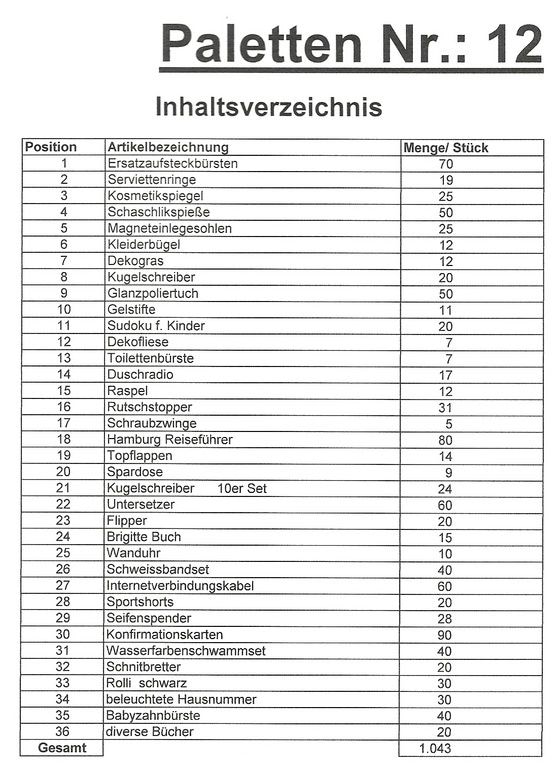 Paletten Nr.: 12

Inhaltsverzeichnis

| Position | Artikelbezeichnung | Menge/ Stück |
|---|---|---|
| 1 | Ersatzaufsteckbürsten | 70 |
| 2 | Serviettenringe | 19 |
| 3 | Kosmetikspiegel | 25 |
| 4 | Schaschlikspieße | 50 |
| 5 | Magneteinlegesohlen | 25 |
| 6 | Kleiderbügel | 12 |
| 7 | Dekogras | 12 |
| 8 | Kugelschreiber | 20 |
| 9 | Glanzpoliertuch | 50 |
| 10 | Gelstifte | 11 |
| 11 | Sudoku f. Kinder | 20 |
| 12 | Dekofliese | 7 |
| 13 | Toilettenbürste | 7 |
| 14 | Duschradio | 17 |
| 15 | Raspel | 12 |
| 16 | Rutschstopper | 31 |
| 17 | Schraubzwinge | 5 |
| 18 | Hamburg Reiseführer | 80 |
| 19 | Topflappen | 14 |
| 20 | Spardose | 9 |
| 21 | Kugelschreiber 10er Set | 24 |
| 22 | Untersetzer | 60 |
| 23 | Flipper | 20 |
| 24 | Brigitte Buch | 15 |
| 25 | Wanduhr | 10 |
| 26 | Schweissbandset | 40 |
| 27 | Internetverbindungskabel | 60 |
| 28 | Sportshorts | 20 |
| 29 | Seifenspender | 28 |
| 30 | Konfirmationskarten | 90 |
| 31 | Wasserfarbenschwammset | 40 |
| 32 | Schnitbretter | 20 |
| 33 | Rolli schwarz | 30 |
| 34 | beleuchtete Hausnummer | 30 |
| 35 | Babyzahnbürste | 40 |
| 36 | diverse Bücher | 20 |
| Gesamt | | 1.043 |